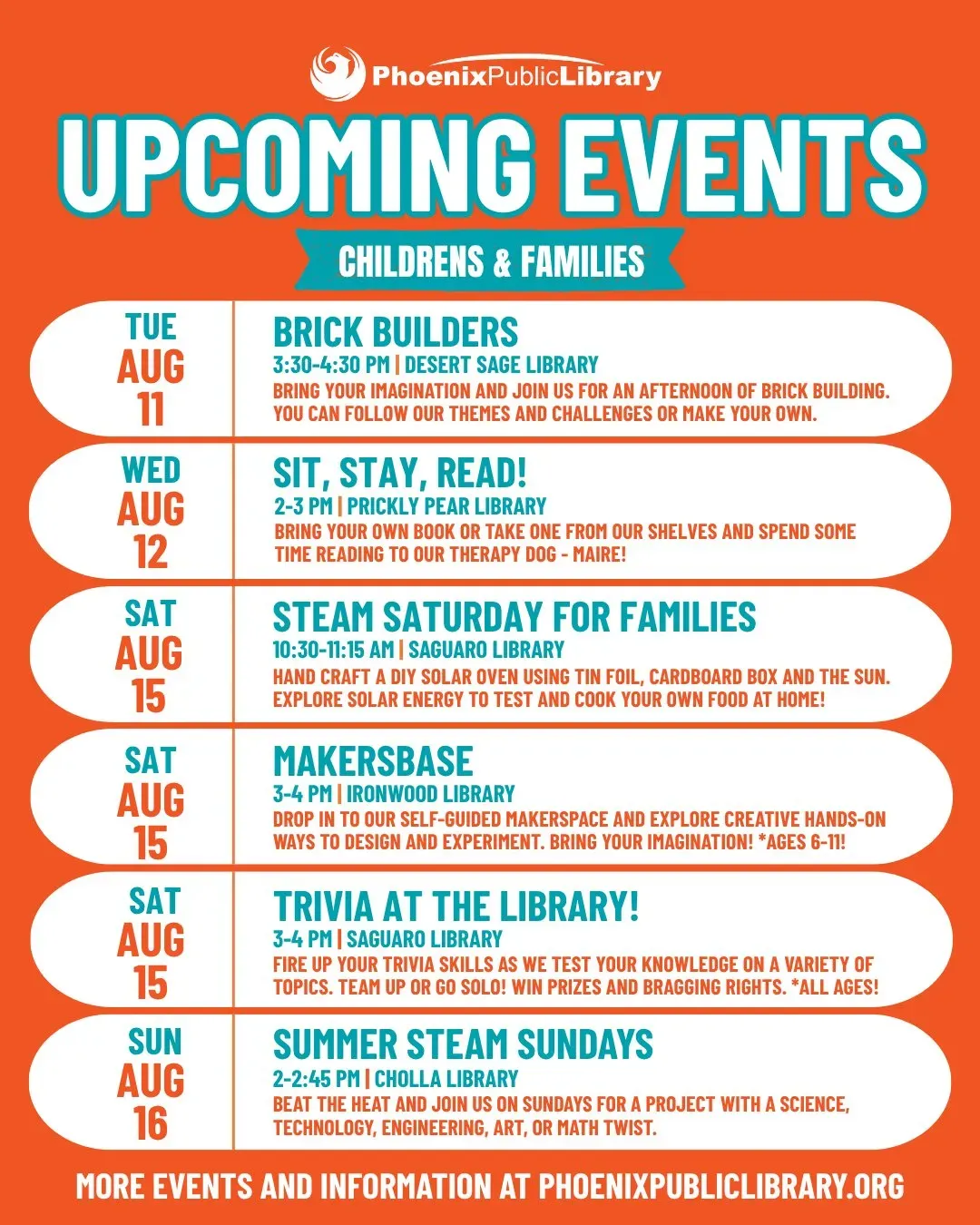 PhoenixPublicLibrary

UPCOMING EVENTS

CHILDRENS & FAMILIES

TUE
AUG
11

BRICK BUILDERS
3:30-4:30 PM | DESERT SAGE LIBRARY
BRING YOUR IMAGINATION AND JOIN US FOR AN AFTERNOON OF BRICK BUILDING. YOU CAN FOLLOW OUR THEMES AND CHALLENGES OR MAKE YOUR OWN.

WED
AUG
12

SIT, STAY, READ!
2-3 PM | PRICKLY PEAR LIBRARY
BRING YOUR OWN BOOK OR TAKE ONE FROM OUR SHELVES AND SPEND SOME TIME READING TO OUR THERAPY DOG - MAIRE!

SAT
AUG
15

STEAM SATURDAY FOR FAMILIES
10:30-11:15 AM | SAGUARO LIBRARY
HAND CRAFT A DIY SOLAR OVEN USING TIN FOIL, CARDBOARD BOX AND THE SUN. EXPLORE SOLAR ENERGY TO TEST AND COOK YOUR OWN FOOD AT HOME!

SAT
AUG
15

MAKERSBASE
3-4 PM | IRONWOOD LIBRARY
DROP IN TO OUR SELF-GUIDED MAKERSPACE AND EXPLORE CREATIVE HANDS-ON WAYS TO DESIGN AND EXPERIMENT. BRING YOUR IMAGINATION! *AGES 6-11!

SAT
AUG
15

TRIVIA AT THE LIBRARY!
3-4 PM | SAGUARO LIBRARY
FIRE UP YOUR TRIVIA SKILLS AS WE TEST YOUR KNOWLEDGE ON A VARIETY OF TOPICS. TEAM UP OR GO SOLO! WIN PRIZES AND BRAGGING RIGHTS. *ALL AGES!

SUN
AUG
16

SUMMER STEAM SUNDAYS
2-2:45 PM | CHOLLA LIBRARY
BEAT THE HEAT AND JOIN US ON SUNDAYS FOR A PROJECT WITH A SCIENCE, TECHNOLOGY, ENGINEERING, ART, OR MATH TWIST.

MORE EVENTS AND INFORMATION AT PHOENIXPUBLICLIBRARY.ORG